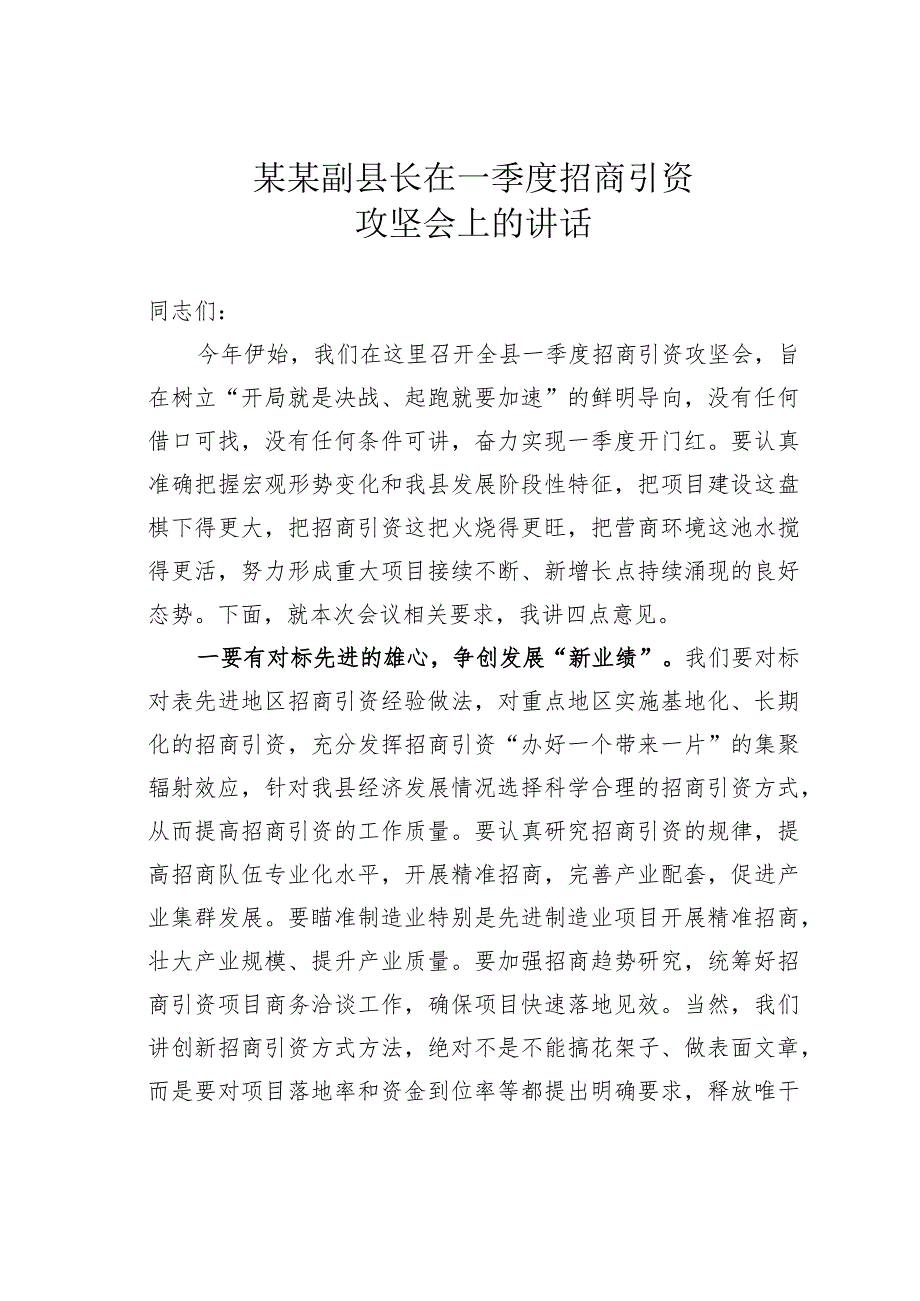 某某副县长在一季度招商引资攻坚会上的讲话

同志们：

今年伊始，我们在这里召开全县一季度招商引资攻坚会，旨在树立“开局就是决战、起跑就要加速”的鲜明导向，没有任何借口可找，没有任何条件可讲，奋力实现一季度开门红。要认真准确把握宏观形势变化和我县发展阶段性特征，把项目建设这盘棋下得更大，把招商引资这把火烧得更旺，把营商环境这池水搅得更活，努力形成重大项目接续不断、新增长点持续涌现的良好态势。下面，就本次会议相关要求，我讲四点意见。

一要有对标先进的雄心，争创发展“新业绩”。我们要对标对表先进地区招商引资经验做法，对重点地区实施基地化、长期化的招商引资，充分发挥招商引资“办好一个带来一片”的集聚辐射效应，针对我县经济发展情况选择科学合理的招商引资方式，从而提高招商引资的工作质量。要认真研究招商引资的规律，提高招商队伍专业化水平，开展精准招商，完善产业配套，促进产业集群发展。要瞄准制造业特别是先进制造业项目开展精准招商，壮大产业规模、提升产业质量。要加强招商趋势研究，统筹好招商引资项目商务洽谈工作，确保项目快速落地见效。当然，我们讲创新招商引资方式方法，绝对不是不能搞花架子、做表面文章，而是要对项目落地率和资金到位率等都提出明确要求，释放唯干